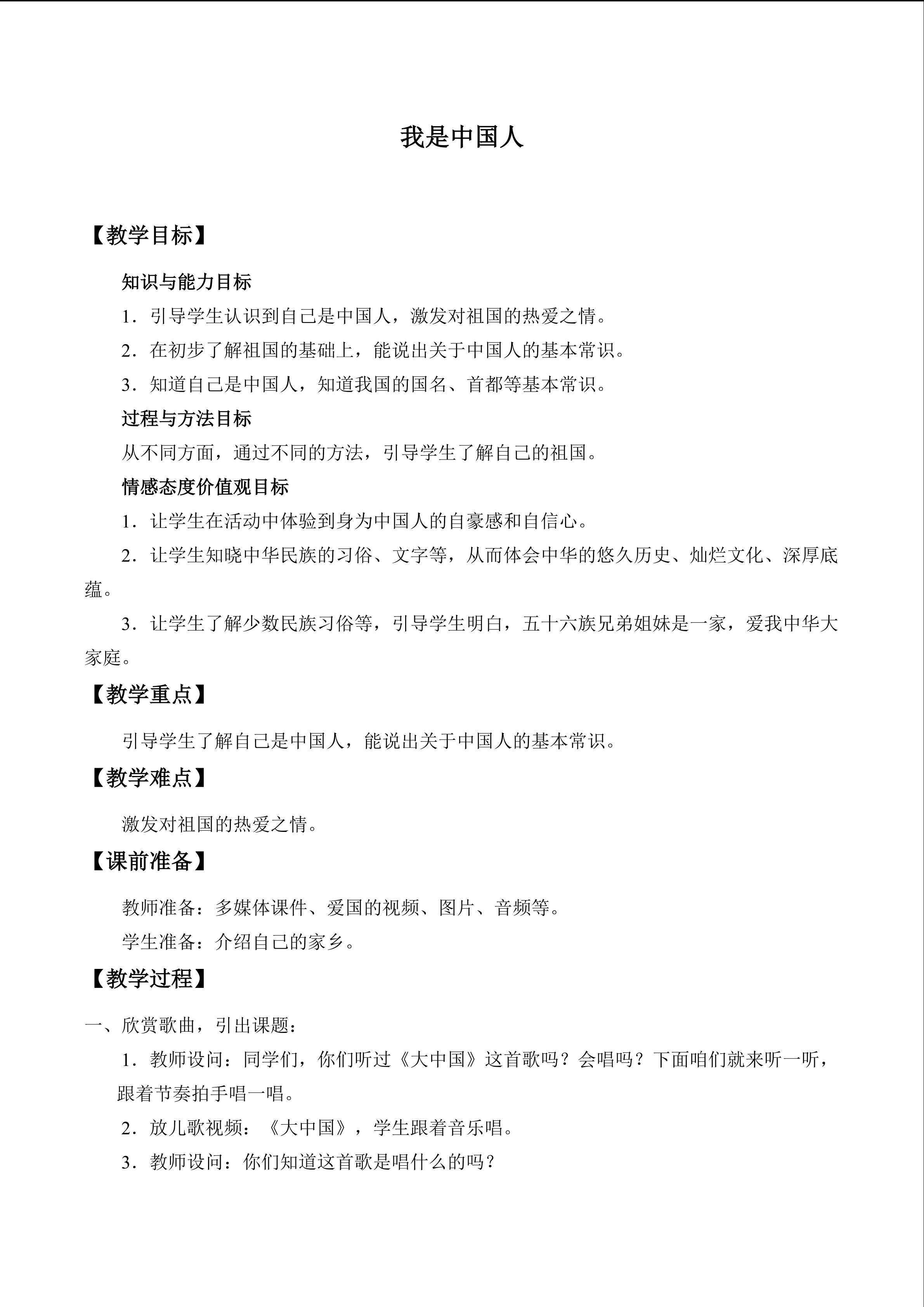 我是中国人

【教学目标】

知识与能力目标

1．引导学生认识到自己是中国人，激发对祖国的热爱之情。

2．在初步了解祖国的基础上，能说出关于中国人的基本常识。

3．知道自己是中国人，知道我国的国名、首都等基本常识。

过程与方法目标

从不同方面，通过不同的方法，引导学生了解自己的祖国。

情感态度价值观目标

1．让学生在活动中体验到身为中国人的自豪感和自信心。

2．让学生知晓中华民族的习俗、文字等，从而体会中华的悠久历史、灿烂文化、深厚底蕴。

3．让学生了解少数民族习俗等，引导学生明白，五十六族兄弟姐妹是一家，爱我中华大家庭。

【教学重点】

引导学生了解自己是中国人，能说出关于中国人的基本常识。

【教学难点】

激发对祖国的热爱之情。

【课前准备】

教师准备：多媒体课件、爱国的视频、图片、音频等。

学生准备：介绍自己的家乡。

【教学过程】

一、欣赏歌曲，引出课题：

1．教师设问：同学们，你们听过《大中国》这首歌吗？会唱吗？下面咱们就来听一听，跟着节奏拍手唱一唱。

2．放儿歌视频：《大中国》，学生跟着音乐唱。

3．教师设问：你们知道这首歌是唱什么的吗？